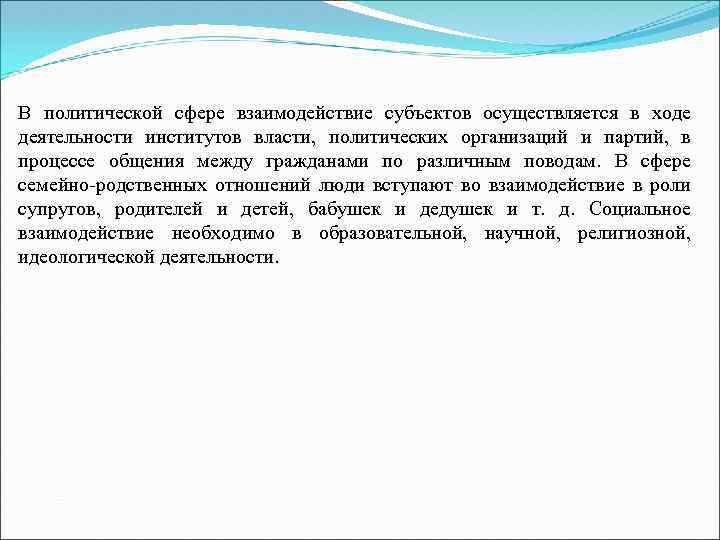 В политической сфере взаимодействие субъектов осуществляется в ходе деятельности институтов власти, политических организаций и партий, в процессе общения между гражданами по различным поводам. В сфере семейно-родственных отношений люди вступают во взаимодействие в роли супругов, родителей и детей, бабушек и дедушек и т. д. Социальное взаимодействие необходимо в образовательной, научной, религиозной, идеологической деятельности.